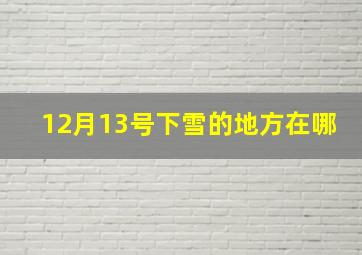 12月13号下雪的地方在哪